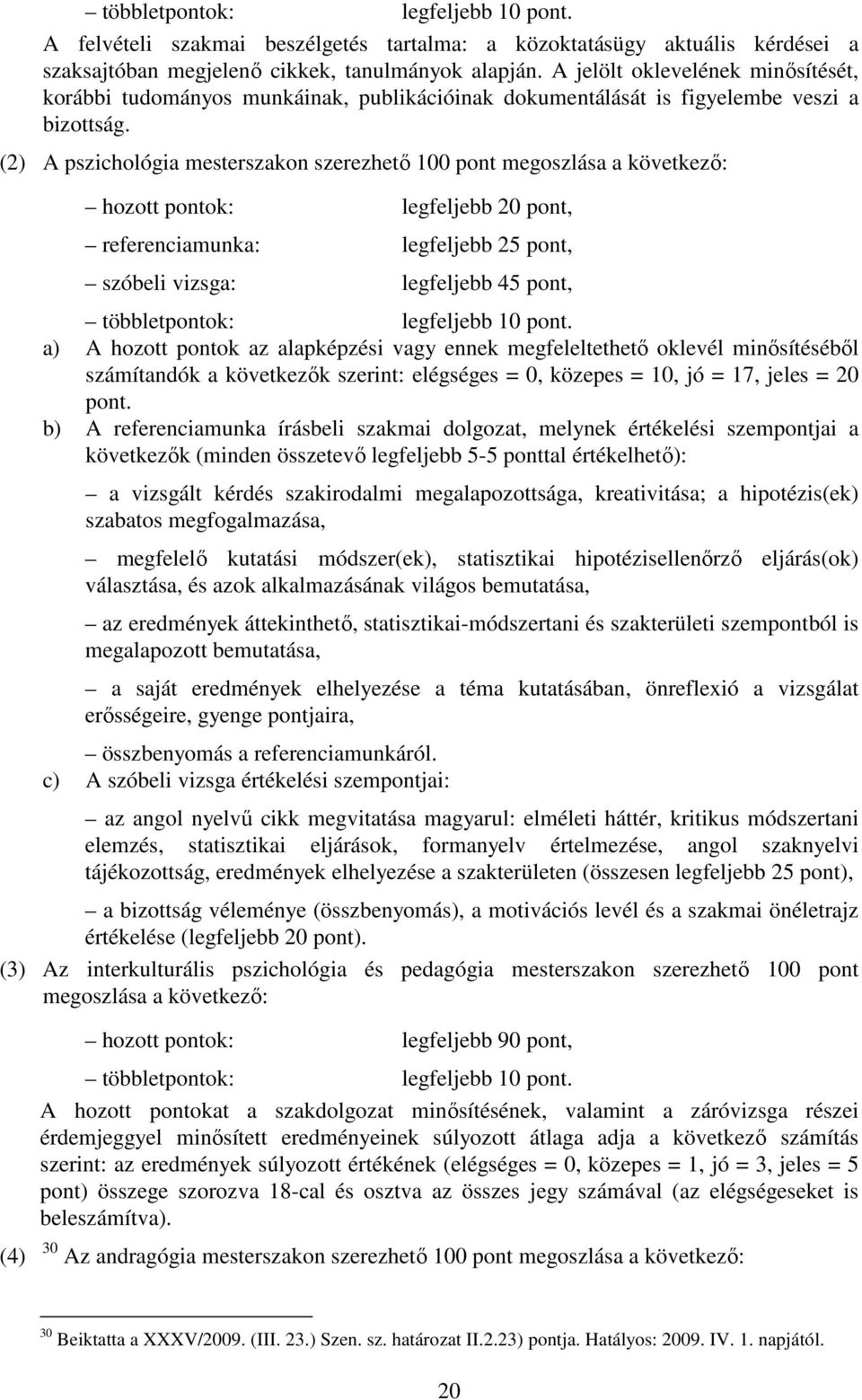 – többletpontok: legfeljebb 10 pont.

A felvételi szakmai beszélgetés tartalma: a közoktatásügy aktuális kérdései a szaksajtóban megjelenő cikkek, tanulmányok alapján. A jelölt oklevelének minősítését, korábbi tudományos munkáinak, publikációinak dokumentálását is figyelembe veszi a bizottság.

(2) A pszichológia mesterszakon szerezhető 100 pont megoszlása a következő:

– hozott pontok: legfeljebb 20 pont,

– referenciamunka: legfeljebb 25 pont,

– szóbeli vizsga: legfeljebb 45 pont,

– többletpontok: legfeljebb 10 pont.

a) A hozott pontok az alapképzési vagy ennek megfeleltethető oklevél minősítéséből számítandók a következők szerint: elégséges = 0, közepes = 10, jó = 17, jeles = 20 pont.

b) A referenciamunka írásbeli szakmai dolgozat, melynek értékelési szempontjai a következők (minden összetevő legfeljebb 5-5 ponttal értékelhető):

– a vizsgált kérdés szakirodalmi megalapozottsága, kreativitása; a hipotézis(ek) szabatos megfogalmazása,

– megfelelő kutatási módszer(ek), statisztikai hipotézisellenőrző eljárás(ok) választása, és azok alkalmazásának világos bemutatása,

– az eredmények áttekinthető, statisztikai-módszertani és szakterületi szempontból is megalapozott bemutatása,

– a saját eredmények elhelyezése a téma kutatásában, önreflexió a vizsgálat erősségeire, gyenge pontjaira,

– összbenyomás a referenciamunkáról.

c) A szóbeli vizsga értékelési szempontjai:

– az angol nyelvű cikk megvitatása magyarul: elméleti háttér, kritikus módszertani elemzés, statisztikai eljárások, formanyelv értelmezése, angol szaknyelvi tájékozottság, eredmények elhelyezése a szakterületen (összesen legfeljebb 25 pont),

– a bizottság véleménye (összbenyomás), a motivációs levél és a szakmai önéletrajz értékelése (legfeljebb 20 pont).

(3) Az interkulturális pszichológia és pedagógia mesterszakon szerezhető 100 pont megoszlása a következő:

– hozott pontok: legfeljebb 90 pont,

– többletpontok: legfeljebb 10 pont.

A hozott pontokat a szakdolgozat minősítésének, valamint a záróvizsga részei érdemjeggyel minősített eredményeinek súlyozott átlaga adja a következő számítás szerint: az eredmények súlyozott értékének (elégséges = 0, közepes = 1, jó = 3, jeles = 5 pont) összege szorozva 18-cal és osztva az összes jegy számával (az elégségeseket is beleszámítva).

(4) $^{30}$ Az andragógia mesterszakon szerezhető 100 pont megoszlása a következő:

$^{30}$ Beiktatta a XXXV/2009. (III. 23.) Szen. sz. határozat II.2.23) pontja. Hatályos: 2009. IV. 1. napjától.

20